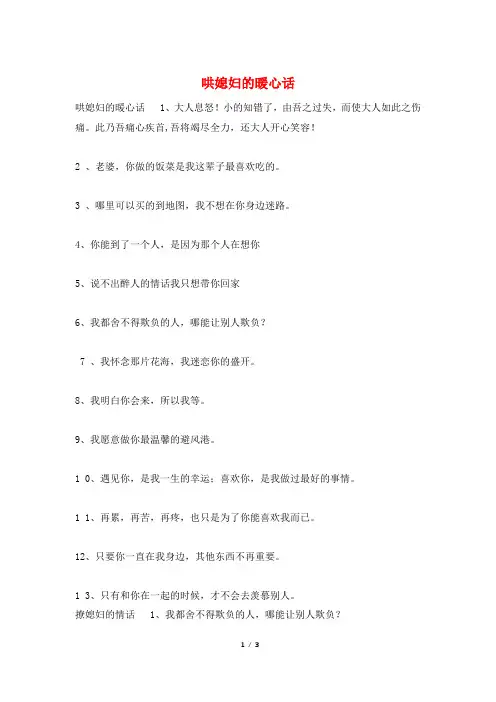 哄媳妇的暖心话

哄媳妇的暖心话　1、大人息怒！小的知错了，由吾之过失，而使大人如此之伤痛。此乃吾痛心疾首，吾将竭尽全力，还大人开心笑容！

2 、老婆，你做的饭菜是我这辈子最喜欢吃的。

3 、哪里可以买的到地图，我不想在你身边迷路。

4、你能到了一个人，是因为那个人在想你

5、说不出醉人的情话我只想带你回家

6、我都舍不得欺负的人，哪能让别人欺负？

7 、我怀念那片花海，我迷恋你的盛开。

8、我明白你会来，所以我等。

9、我愿意做你最温馨的避风港。

1 0、遇见你，是我一生的幸运；喜欢你，是我做过最好的事情。

1 1、再累，再苦，再疼，也只是为了你能喜欢我而已。

12、只要你一直在我身边，其他东西不再重要。

1 3、只有和你在一起的时候，才不会去羡慕别人。
撩媳妇的情话　1、我都舍不得欺负的人，哪能让别人欺负？

1 / 3